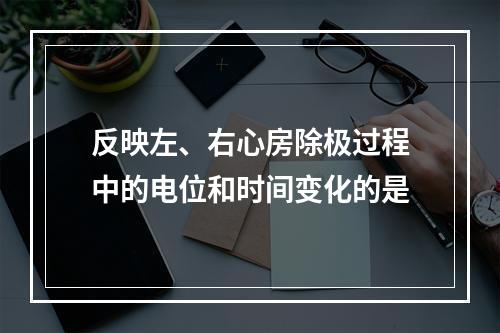 反映左、右心房除极过程中的电位和时间变化的是